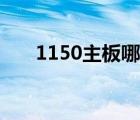 1150主板哪